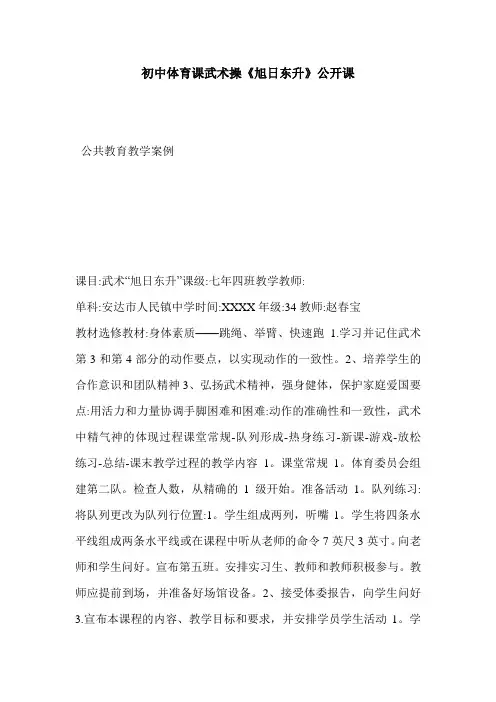 初中体育课武术操《旭日东升》公开课

公共教育教学案例

课目:武术“旭日东升”课级:七年四班教学教师:

单科:安达市人民镇中学时间:XXXX 年级:34 教师:赵春宝

教材选修教材:身体素质——跳绳、举臂、快速跑 1.学习并记住武术第 3 和第 4 部分的动作要点，以实现动作的一致性。2、培养学生的合作意识和团队精神 3、弘扬武术精神，强身健体，保护家庭爱国要点:用活力和力量协调手脚困难和困难:动作的准确性和一致性，武术中精气神的体现过程课堂常规-队列形成-热身练习-新课-游戏-放松练习-总结-课末教学过程的教学内容 1。课堂常规 1。体育委员会组建第二队。检查人数，从精确的 1 级开始。准备活动 1。队列练习:将队列更改为队列行位置:1。学生组成两列，听嘴 1。学生将四条水平线组成两条水平线或在课程中听从老师的命令 7 英尺 3 英寸。向老师和学生问好。宣布第五班。安排实习生、教师和教师积极参与。教师应提前到场，并准备好场馆设备。2、接受体委报告，向学生问好 3.宣布本课程的内容、教学目标和要求，并安排学员学生活动 1。学